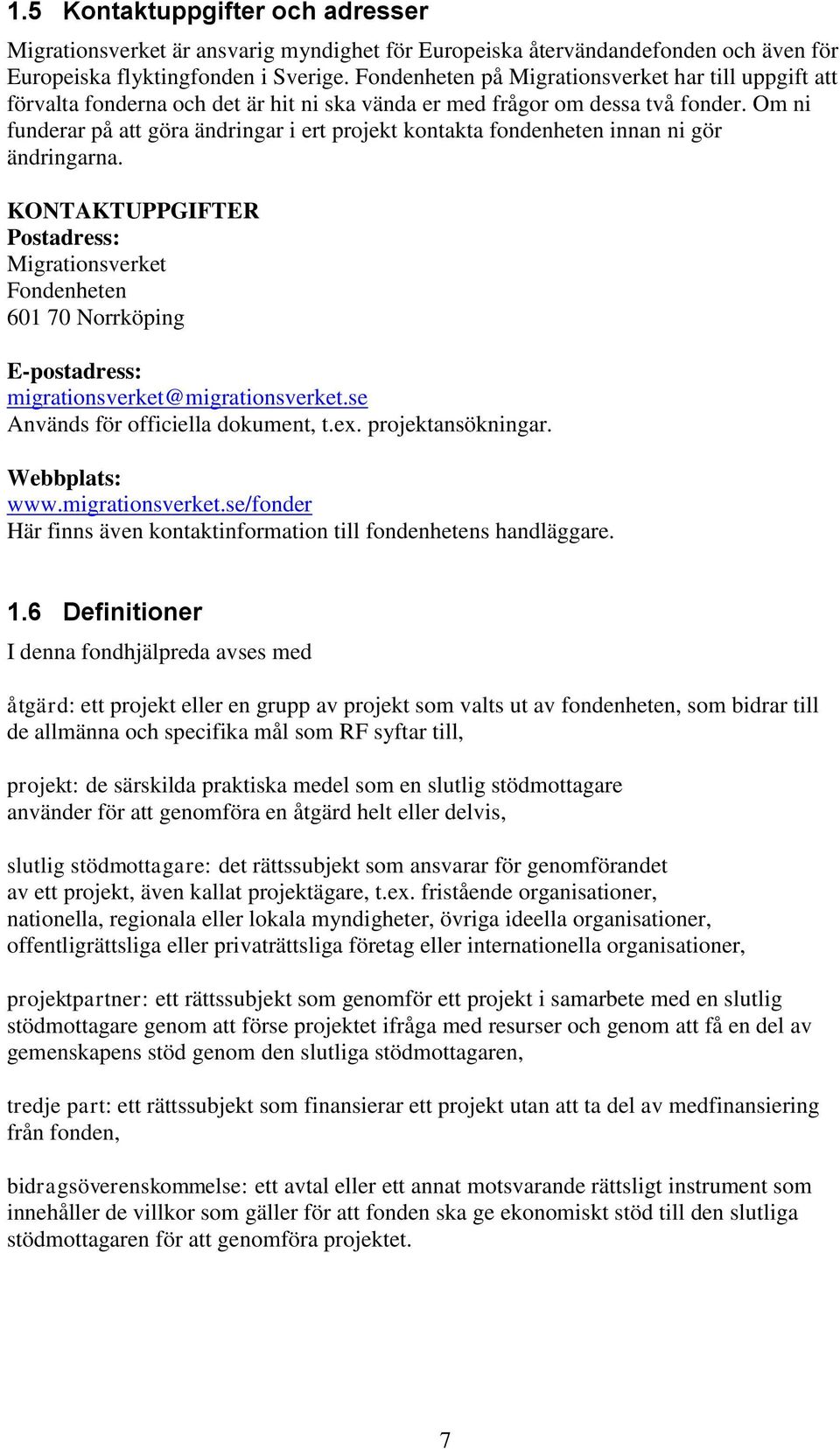 1.5 Kontaktuppgifter och adresser

Migrationsverket är ansvarig myndighet för Europeiska återvändandefonden och även för Europeiska flyktingfonden i Sverige. Fondenheten på Migrationsverket har till uppgift att förvalta fonderna och det är hit ni ska vända er med frågor om dessa två fonder. Om ni funderar på att göra ändringar i ert projekt kontakta fondenheten innan ni gör ändringarna.

KONTAKTUPPGIFTER
Postadress:
Migrationsverket
Fondenheten
601 70 Norrköping

E-postadress:
migrationsverket@migrationsverket.se
Används för officiella dokument, t.ex. projektansökningar.

Webbplats:
www.migrationsverket.se/fonder
Här finns även kontaktinformation till fondenhetens handläggare.

1.6 Definitioner

I denna fondhjälpreda avses med

åtgärd: ett projekt eller en grupp av projekt som valts ut av fondenheten, som bidrar till de allmänna och specifika mål som RF syftar till,

projekt: de särskilda praktiska medel som en slutlig stödmottagare använder för att genomföra en åtgärd helt eller delvis,

slutlig stödmottagare: det rättssubjekt som ansvarar för genomförandet av ett projekt, även kallat projektägare, t.ex. fristående organisationer, nationella, regionala eller lokala myndigheter, övriga ideella organisationer, offentligrättsliga eller privaträttsliga företag eller internationella organisationer,

projektpartner: ett rättssubjekt som genomför ett projekt i samarbete med en slutlig stödmottagare genom att förse projektet ifråga med resurser och genom att få en del av gemenskapens stöd genom den slutliga stödmottagaren,

tredje part: ett rättssubjekt som finansierar ett projekt utan att ta del av medfinansiering från fonden,

bidragsöverenskommelse: ett avtal eller ett annat motsvarande rättsligt instrument som innehåller de villkor som gäller för att fonden ska ge ekonomiskt stöd till den slutliga stödmottagaren för att genomföra projektet.

7